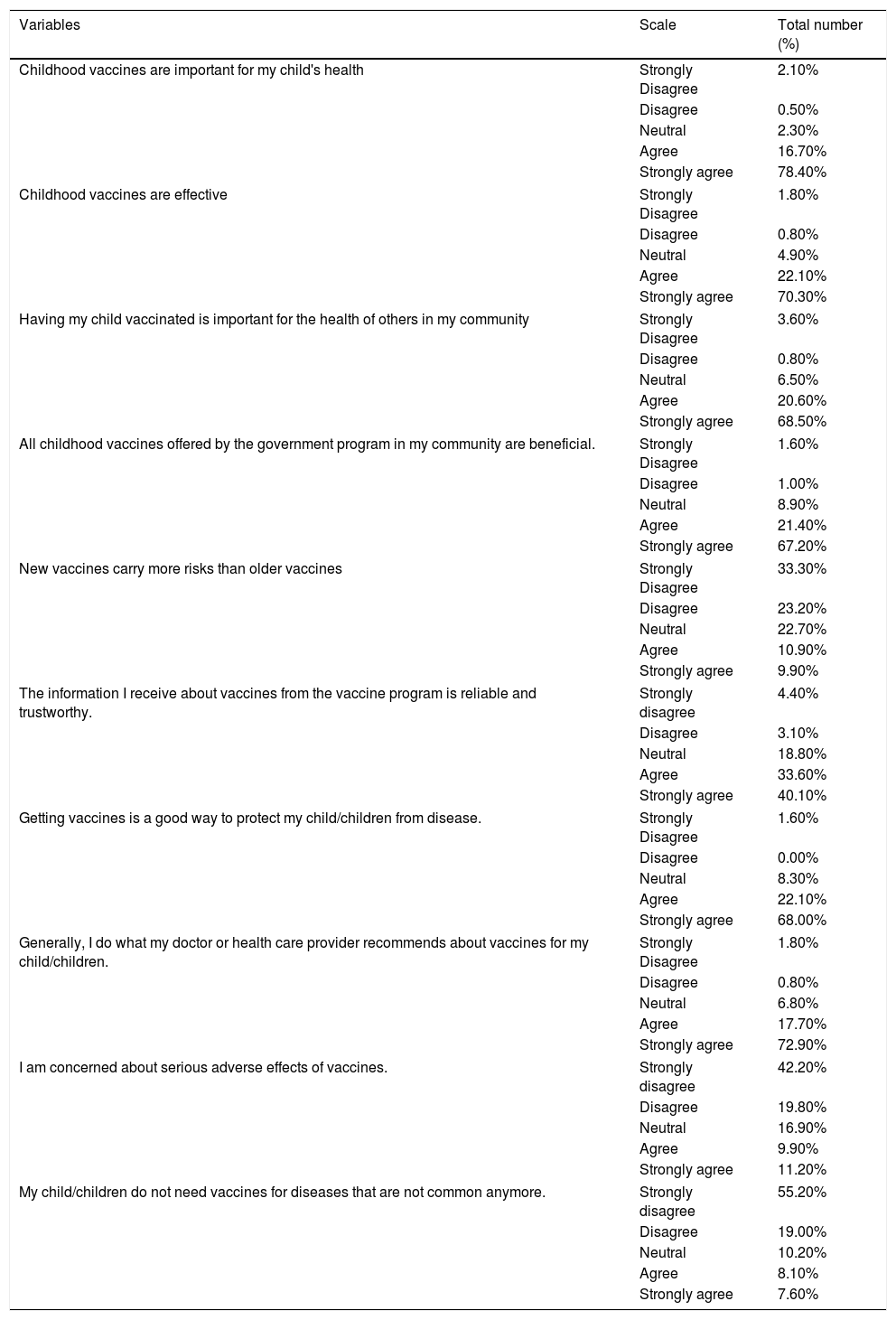 | Variables | Scale | Total number (%) |
|---|---|---|
| Childhood vaccines are important for my child's health | Strongly Disagree | 2.10% |
| | Disagree | 0.50% |
| | Neutral | 2.30% |
| | Agree | 16.70% |
| | Strongly agree | 78.40% |
| Childhood vaccines are effective | Strongly Disagree | 1.80% |
| | Disagree | 0.80% |
| | Neutral | 4.90% |
| | Agree | 22.10% |
| | Strongly agree | 70.30% |
| Having my child vaccinated is important for the health of others in my community | Strongly Disagree | 3.60% |
| | Disagree | 0.80% |
| | Neutral | 6.50% |
| | Agree | 20.60% |
| | Strongly agree | 68.50% |
| All childhood vaccines offered by the government program in my community are beneficial. | Strongly Disagree | 1.60% |
| | Disagree | 1.00% |
| | Neutral | 8.90% |
| | Agree | 21.40% |
| | Strongly agree | 67.20% |
| New vaccines carry more risks than older vaccines | Strongly Disagree | 33.30% |
| | Disagree | 23.20% |
| | Neutral | 22.70% |
| | Agree | 10.90% |
| | Strongly agree | 9.90% |
| The information I receive about vaccines from the vaccine program is reliable and trustworthy. | Strongly disagree | 4.40% |
| | Disagree | 3.10% |
| | Neutral | 18.80% |
| | Agree | 33.60% |
| | Strongly agree | 40.10% |
| Getting vaccines is a good way to protect my child/children from disease. | Strongly Disagree | 1.60% |
| | Disagree | 0.00% |
| | Neutral | 8.30% |
| | Agree | 22.10% |
| | Strongly agree | 68.00% |
| Generally, I do what my doctor or health care provider recommends about vaccines for my child/children. | Strongly Disagree | 1.80% |
| | Disagree | 0.80% |
| | Neutral | 6.80% |
| | Agree | 17.70% |
| | Strongly agree | 72.90% |
| I am concerned about serious adverse effects of vaccines. | Strongly disagree | 42.20% |
| | Disagree | 19.80% |
| | Neutral | 16.90% |
| | Agree | 9.90% |
| | Strongly agree | 11.20% |
| My child/children do not need vaccines for diseases that are not common anymore. | Strongly disagree | 55.20% |
| | Disagree | 19.00% |
| | Neutral | 10.20% |
| | Agree | 8.10% |
| | Strongly agree | 7.60% |